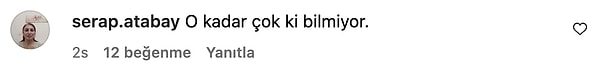 serap.atabay O kadar çok ki bilmiyor.

2s 12 beğenme Yanıtla